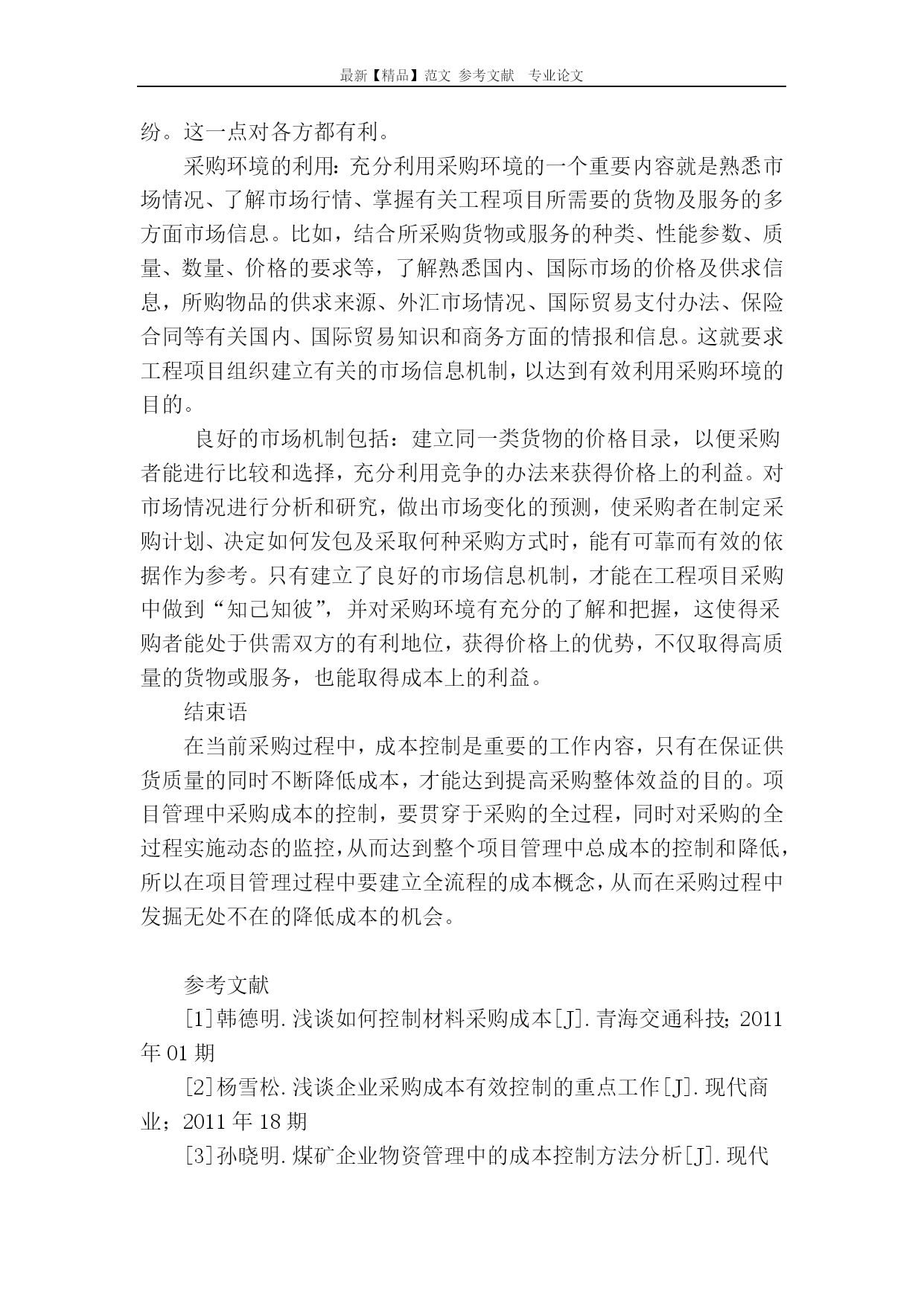 最新【精品】范文 参考文献 专业论文

纷。这一点对各方都有利。

采购环境的利用：充分利用采购环境的一个重要内容就是熟悉市场情况、了解市场行情、掌握有关工程项目所需要的货物及服务的多方面市场信息。比如，结合所采购货物或服务的种类、性能参数、质量、数量、价格的要求等，了解熟悉国内、国际市场的价格及供求信息，所购物品的供求来源、外汇市场情况、国际贸易支付办法、保险合同等有关国内、国际贸易知识和商务方面的情报和信息。这就要求工程项目组织建立有关的市场信息机制，以达到有效利用采购环境的目的。

良好的市场机制包括：建立同一类货物的价格目录，以便采购者能进行比较和选择，充分利用竞争的办法来获得价格上的利益。对市场情况进行分析和研究，做出市场变化的预测，使采购者在制定采购计划、决定如何发包及采取何种采购方式时，能有可靠而有效的依据作为参考。只有建立了良好的市场信息机制，才能在工程项目采购中做到“知己知彼”，并对采购环境有充分的了解和把握，这使得采购者能处于供需双方的有利地位，获得价格上的优势，不仅取得高质量的货物或服务，也能取得成本上的利益。

结束语

在当前采购过程中，成本控制是重要的工作内容，只有在保证供货质量的同时不断降低成本，才能达到提高采购整体效益的目的。项目管理中采购成本的控制，要贯穿于采购的全过程，同时对采购的全过程实施动态的监控，从而达到整个项目管理中总成本的控制和降低，所以在项目管理过程中要建立全流程的成本概念，从而在采购过程中发掘无处不在的降低成本的机会。

参考文献

[1]韩德明.浅谈如何控制材料采购成本[J].青海交通科技；2011年01期

[2]杨雪松.浅谈企业采购成本有效控制的重点工作[J].现代商业；2011年18期

[3]孙晓明.煤矿企业物资管理中的成本控制方法分析[J].现代